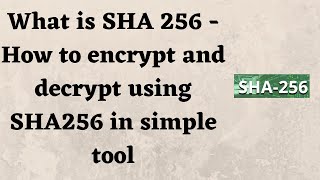 What is SHA 256 - How to encrypt and decrypt using SHA256 in simple tool

SHA-256